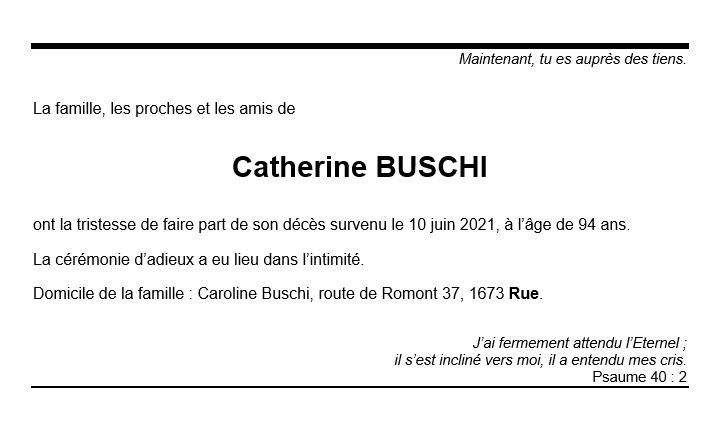 Maintenant, tu es auprès des tiens.

La famille, les proches et les amis de

Catherine BUSCHI

ont la tristesse de faire part de son décès survenu le 10 juin 2021, à l'âge de 94 ans.

La cérémonie d'adieux a eu lieu dans l'intimité.

Domicile de la famille : Caroline Buschi, route de Romont 37, 1673 Rue.

J'ai fermement attendu l'Eternel ;
il s'est incliné vers moi, il a entendu mes cris.
Psaume 40 : 2